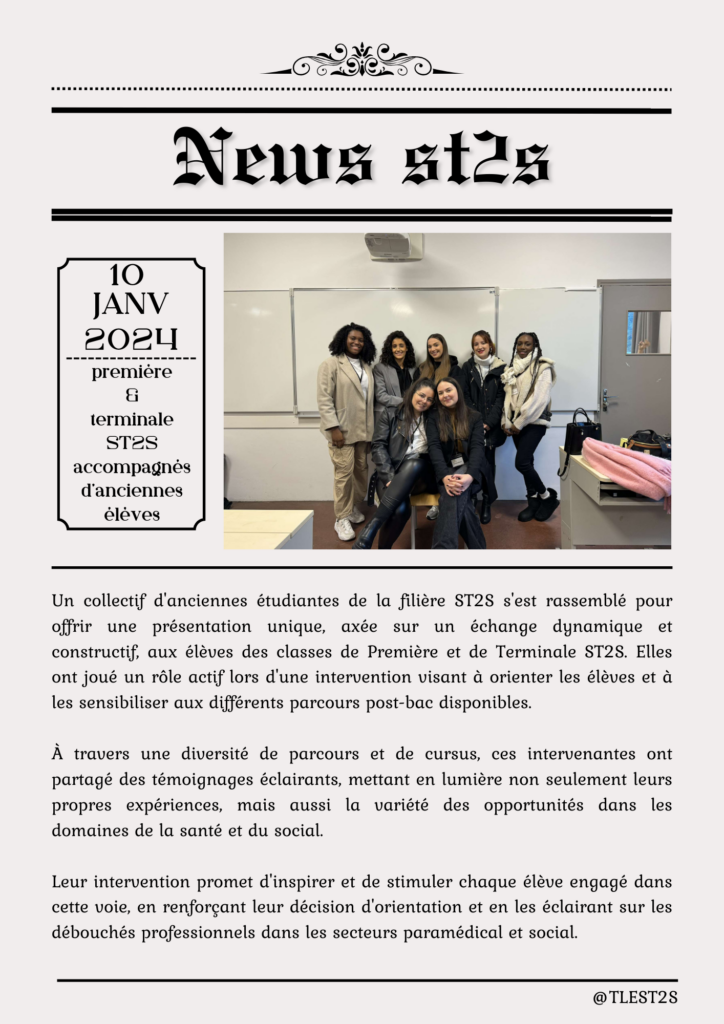 News st2s

10 JANV 2024

première & terminale ST2S accompagnés d'anciennes élèves

Un collectif d'anciennes étudiantes de la filière ST2S s'est rassemblé pour offrir une présentation unique, axée sur un échange dynamique et constructif, aux élèves des classes de Première et de Terminale ST2S. Elles ont joué un rôle actif lors d'une intervention visant à orienter les élèves et à les sensibiliser aux différents parcours post-bac disponibles.

À travers une diversité de parcours et de cursus, ces intervenantes ont partagé des témoignages éclairants, mettant en lumière non seulement leurs propres expériences, mais aussi la variété des opportunités dans les domaines de la santé et du social.

Leur intervention promet d'inspirer et de stimuler chaque élève engagé dans cette voie, en renforçant leur décision d'orientation et en les éclairant sur les débouchés professionnels dans les secteurs paramédical et social.

@TLEST2S